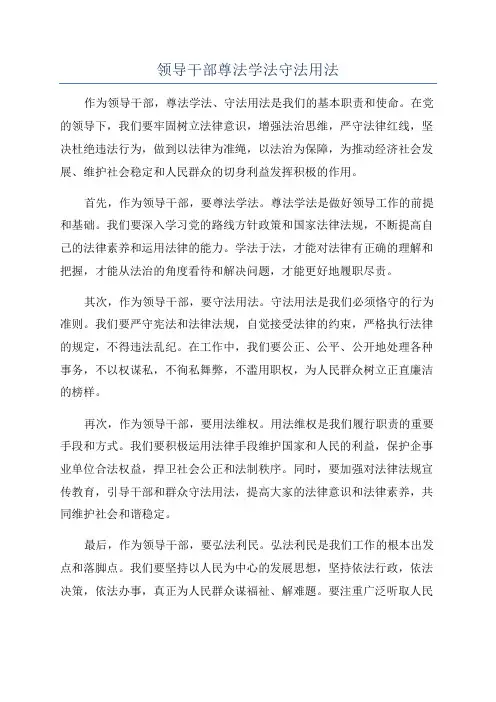 领导干部尊法学法守法用法

作为领导干部，尊法学法、守法用法是我们的基本职责和使命。在党的领导下，我们要牢固树立法律意识，增强法治思维，严守法律红线，坚决杜绝违法行为，做到以法律为准绳，以法治为保障，为推动经济社会发展、维护社会稳定和人民群众的切身利益发挥积极的作用。

首先，作为领导干部，要尊法学法。尊法学法是做好领导工作的前提和基础。我们要深入学习党的路线方针政策和国家法律法规，不断提高自己的法律素养和运用法律的能力。学法于法，才能对法律有正确的理解和把握，才能从法治的角度看待和解决问题，才能更好地履职尽责。

其次，作为领导干部，要守法用法。守法用法是我们必须恪守的行为准则。我们要严守宪法和法律法规，自觉接受法律的约束，严格执行法律的规定，不得违法乱纪。在工作中，我们要公正、公平、公开地处理各种事务，不以权谋私，不徇私舞弊，不滥用职权，为人民群众树立正直廉洁的榜样。

再次，作为领导干部，要用法维权。用法维权是我们履行职责的重要手段和方式。我们要积极运用法律手段维护国家和人民的利益，保护企事业单位合法权益，捍卫社会公正和法制秩序。同时，要加强对法律法规宣传教育，引导干部和群众守法用法，提高大家的法律意识和法律素养，共同维护社会和谐稳定。

最后，作为领导干部，要弘法利民。弘法利民是我们工作的根本出发点和落脚点。我们要坚持以人民为中心的发展思想，坚持依法行政，依法决策，依法办事，真正为人民群众谋福祉、解难题。要注重广泛听取人民